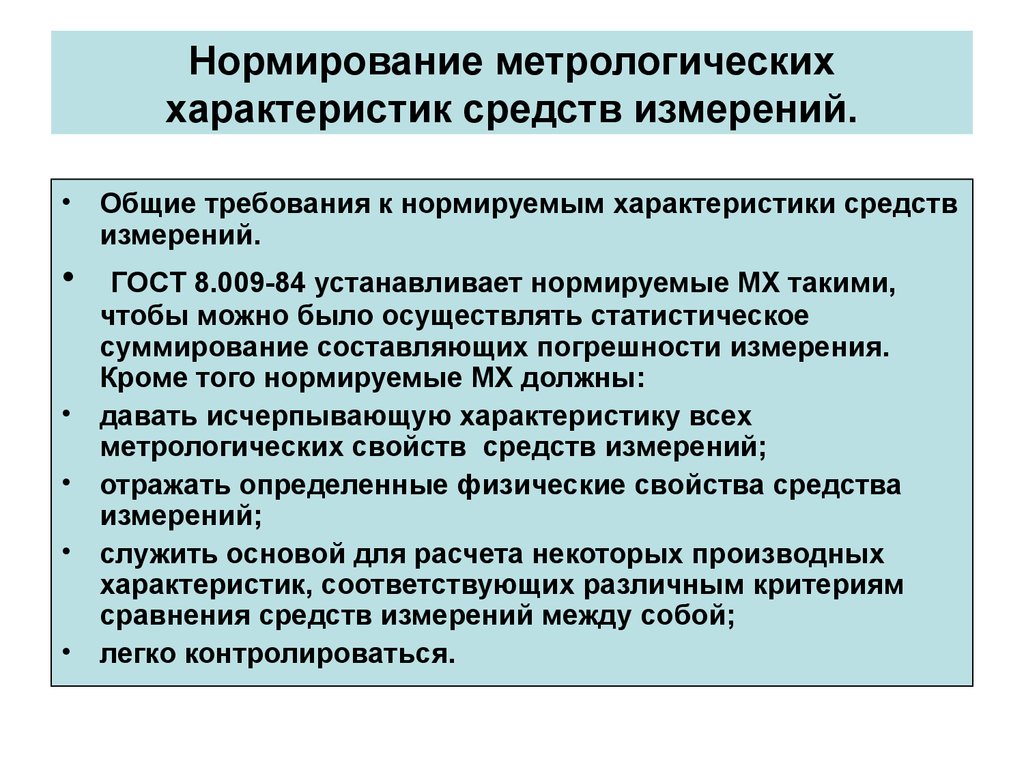 Нормирование метрологических характеристик средств измерений.

• Общие требования к нормируемым характеристики средств измерений.

• ГОСТ 8.009-84 устанавливает нормируемые МХ такими, чтобы можно было осуществлять статистическое суммирование составляющих погрешности измерения. Кроме того нормируемые МХ должны:

• давать исчерпывающую характеристику всех метрологических свойств средств измерений;

• отражать определенные физические свойства средства измерений;

• служить основой для расчета некоторых производных характеристик, соответствующих различным критериям сравнения средств измерений между собой;

• легко контролироваться.